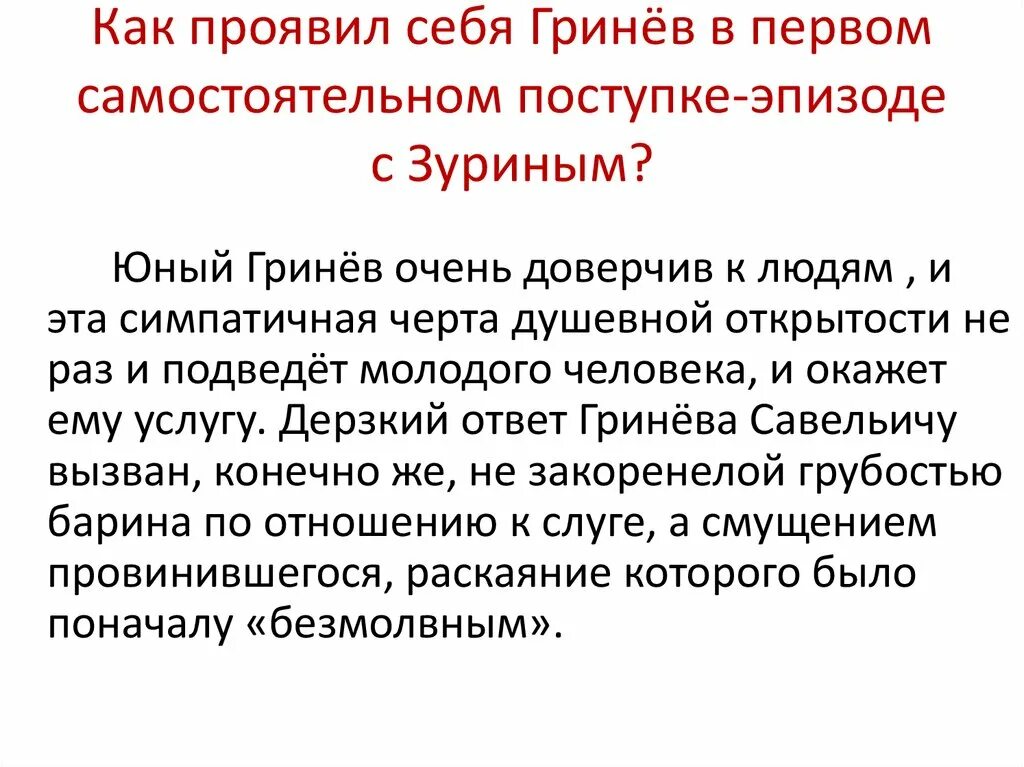 Как проявил себя Гринёв в первом самостоятельном поступке-эпизоде с Зуриным?

Юный Гринёв очень доверчив к людям , и эта симпатичная черта душевной открытости не раз и подведёт молодого человека, и окажет ему услугу. Дерзкий ответ Гринёва Савельичу вызван, конечно же, не закоренелой грубостью барина по отношению к слуге, а смущением провинившегося, раскаяние которого было поначалу «безмолвным».